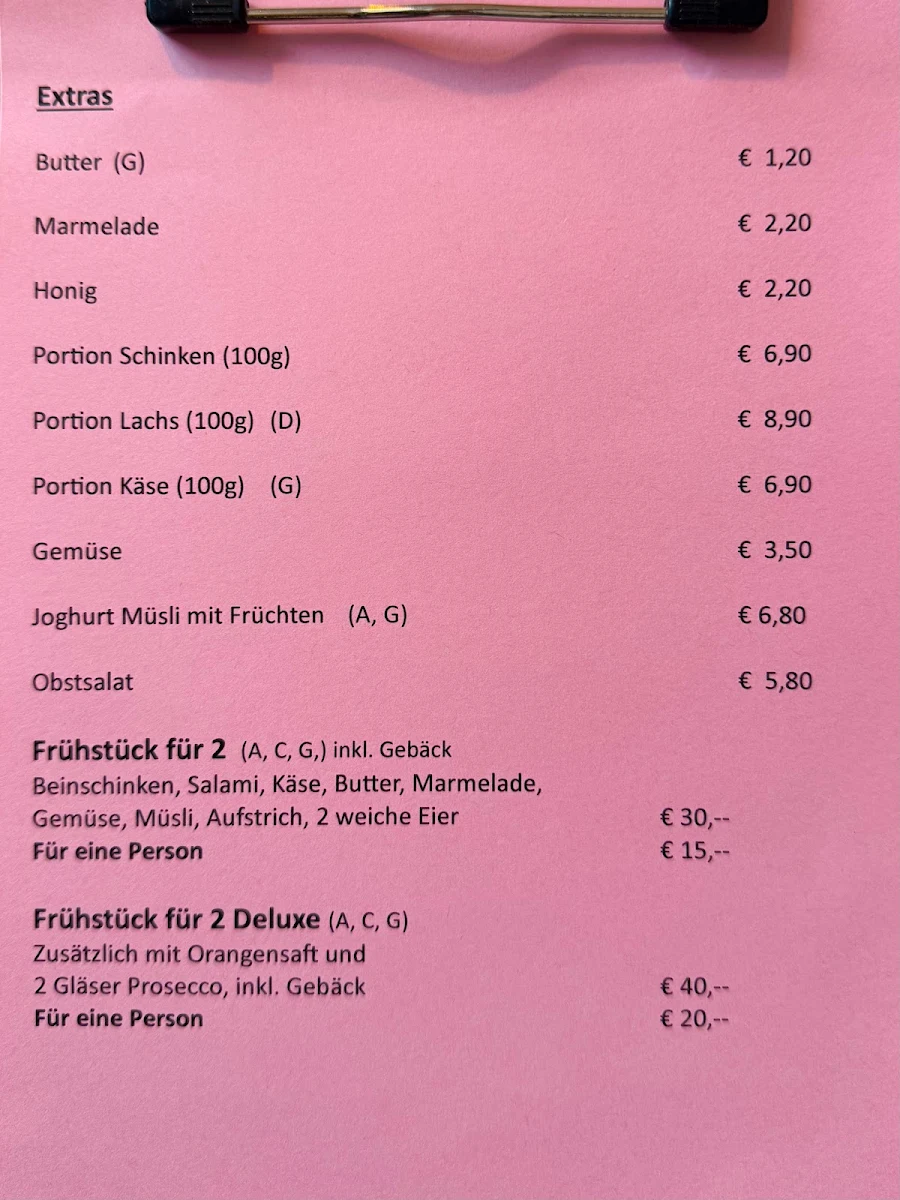 Extras

Butter (G) € 1,20

Marmelade € 2,20

Honig € 2,20

Portion Schinken (100g) € 6,90

Portion Lachs (100g) (D) € 8,90

Portion Käse (100g) (G) € 6,90

Gemüse € 3,50

Joghurt Müsli mit Früchten (A, G) € 6,80

Obstsalat € 5,80

Frühstück für 2 (A, C, G,) inkl. Gebäck
Beinschinken, Salami, Käse, Butter, Marmelade, Gemüse, Müsli, Aufstrich, 2 weiche Eier € 30,--
Für eine Person € 15,--

Frühstück für 2 Deluxe (A, C, G)
Zusätzlich mit Orangensaft und 2 Gläser Prosecco, inkl. Gebäck € 40,--
Für eine Person € 20,--